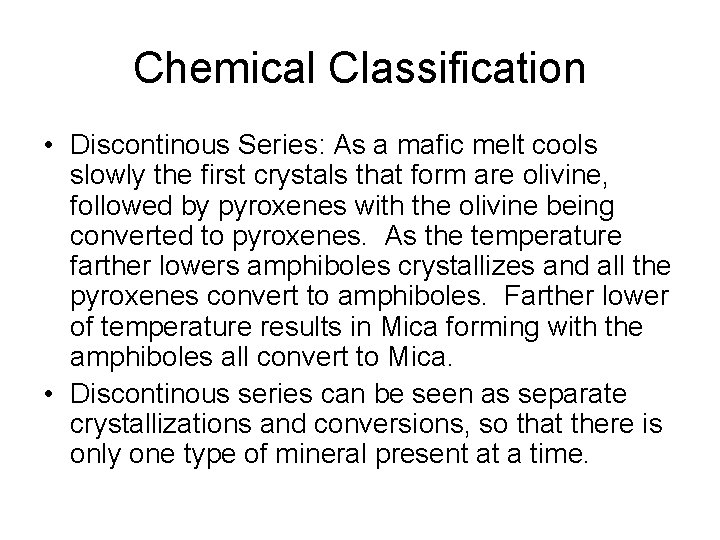 Chemical Classification

• Discontinous Series: As a mafic melt cools slowly the first crystals that form are olivine, followed by pyroxenes with the olivine being converted to pyroxenes. As the temperature farther lowers amphiboles crystallizes and all the pyroxenes convert to amphiboles. Farther lower of temperature results in Mica forming with the amphiboles all convert to Mica.

• Discontinous series can be seen as separate crystallizations and conversions, so that there is only one type of mineral present at a time.